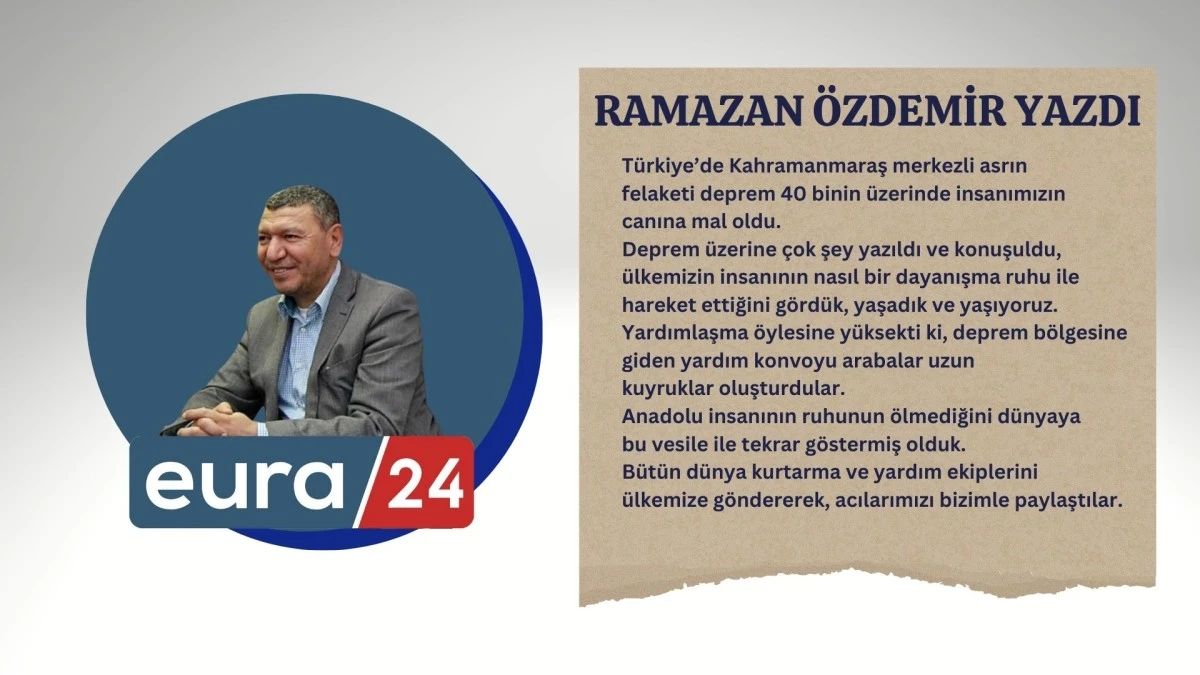 eura 24

RAMAZAN ÖZDEMİR YAZDI

Türkiye'de Kahramanmaraş merkezli asrın felaketi deprem 40 binin üzerinde insanımızın canına mal oldu.
Deprem üzerine çok şey yazıldı ve konuşuldu, ülkemizin insanının nasıl bir dayanışma ruhu ile hareket ettiğini gördük, yaşadık ve yaşıyoruz.
Yardımlaşma öylesine yüksekti ki, deprem bölgesine giden yardım konvoyu arabalar uzun kuyruklar oluşturdular.
Anadolu insanının ruhunun ölmediğini dünyaya bu vesile ile tekrar göstermiş olduk.
Bütün dünya kurtarma ve yardım ekiplerini ülkemize göndererek, acılarımızı bizimle paylaştılar.